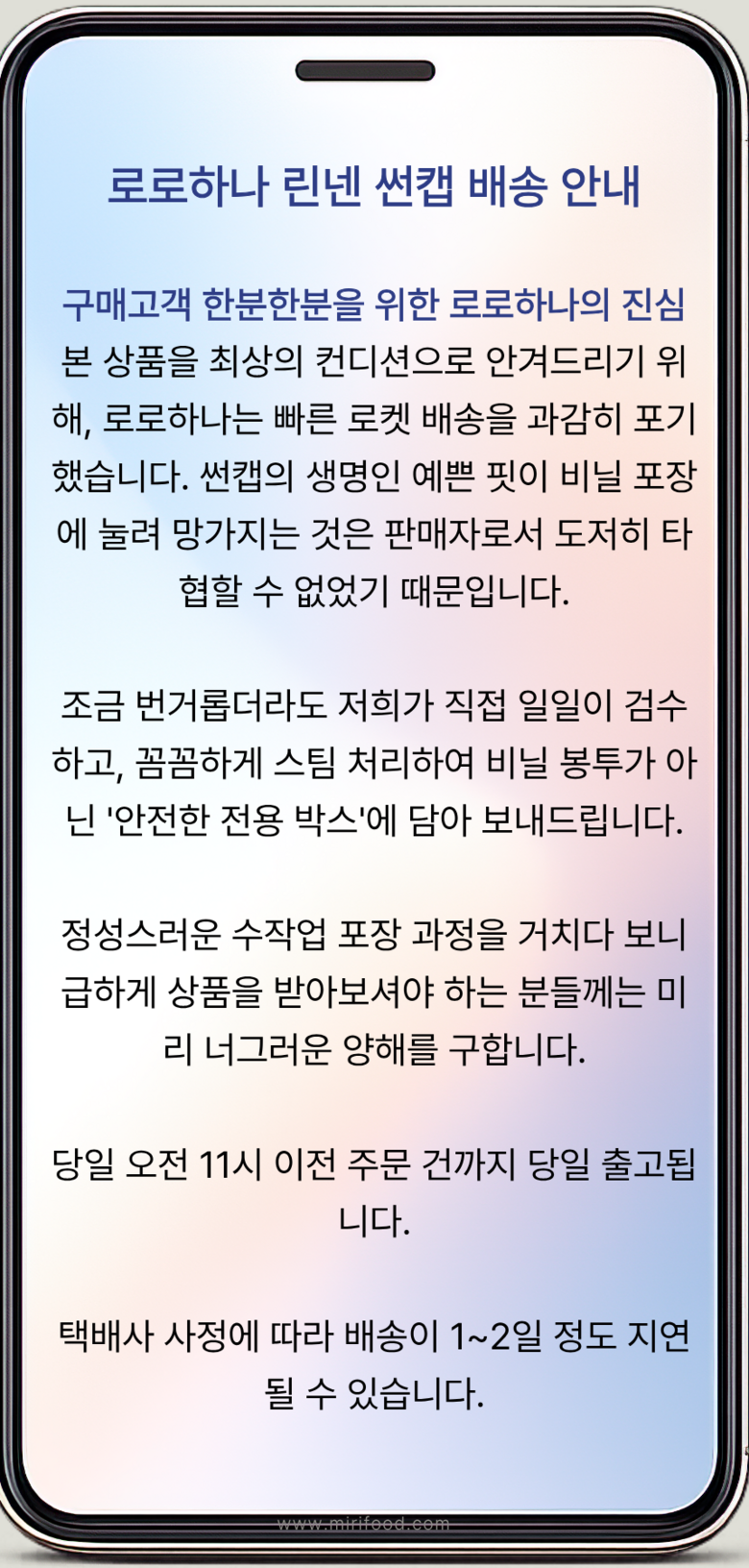 로로하나 린넨 썬캡 배송 안내

구매고객 한분한분을 위한 로로하나의 진심
본 상품을 최상의 컨디션으로 안겨드리기 위해, 로로하나는 빠른 로켓 배송을 과감히 포기했습니다. 썬캡의 생명인 예쁜 핏이 비닐 포장에 눌려 망가지는 것은 판매자로서 도저히 타협할 수 없었기 때문입니다.

조금 번거롭더라도 저희가 직접 일일이 검수하고, 꼼꼼하게 스팀 처리하여 비닐 봉투가 아닌 '안전한 전용 박스'에 담아 보내드립니다.

정성스러운 수작업 포장 과정을 거치다 보니 급하게 상품을 받아보셔야 하는 분들께는 미리 너그러운 양해를 구합니다.

당일 오전 11시 이전 주문 건까지 당일 출고됩니다.

택배사 사정에 따라 배송이 1~2일 정도 지연될 수 있습니다.

www.mirifood.com